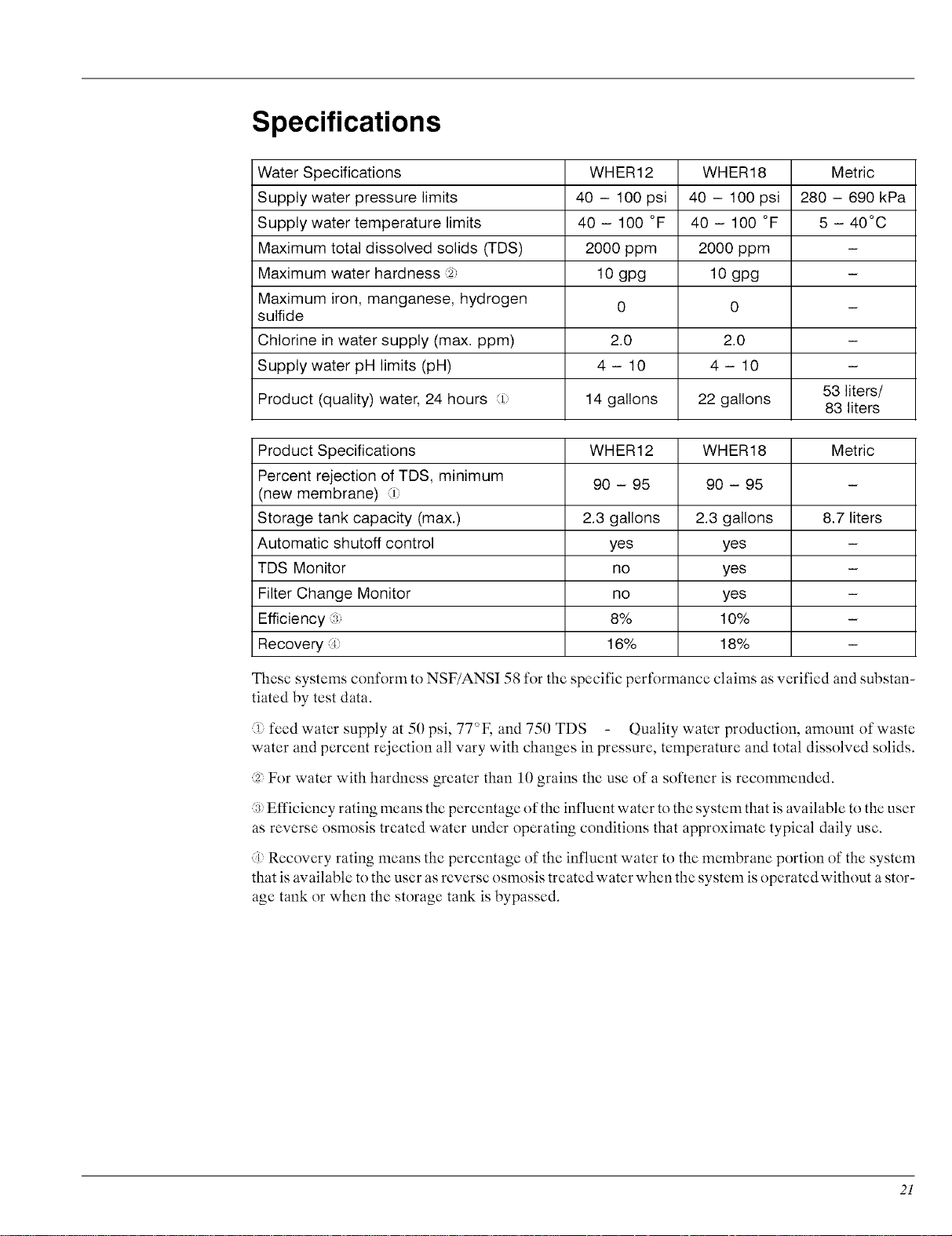 Specifications

| Water Specifications | WHER12 | WHER18 | Metric |
|---|---|---|---|
| Supply water pressure limits | 40 – 100 psi | 40 – 100 psi | 280 – 690 kPa |
| Supply water temperature limits | 40 – 100 °F | 40 – 100 °F | 5 – 40°C |
| Maximum total dissolved solids (TDS) | 2000 ppm | 2000 ppm | – |
| Maximum water hardness ② | 10 gpg | 10 gpg | – |
| Maximum iron, manganese, hydrogen sulfide | 0 | 0 | – |
| Chlorine in water supply (max. ppm) | 2.0 | 2.0 | – |
| Supply water pH limits (pH) | 4 – 10 | 4 – 10 | – |
| Product (quality) water, 24 hours ① | 14 gallons | 22 gallons | 53 liters/ 83 liters |

| Product Specifications | WHER12 | WHER18 | Metric |
|---|---|---|---|
| Percent rejection of TDS, minimum (new membrane) ① | 90 – 95 | 90 – 95 | – |
| Storage tank capacity (max.) | 2.3 gallons | 2.3 gallons | 8.7 liters |
| Automatic shutoff control | yes | yes | – |
| TDS Monitor | no | yes | – |
| Filter Change Monitor | no | yes | – |
| Efficiency ③ | 8% | 10% | – |
| Recovery ④ | 16% | 18% | – |

These systems conform to NSF/ANSI 58 for the specific performance claims as verified and substantiated by test data.

① feed water supply at 50 psi, 77°F, and 750 TDS - Quality water production, amount of waste water and percent rejection all vary with changes in pressure, temperature and total dissolved solids.

② For water with hardness greater than 10 grains the use of a softener is recommended.

③ Efficiency rating means the percentage of the influent water to the system that is available to the user as reverse osmosis treated water under operating conditions that approximate typical daily use.

④ Recovery rating means the percentage of the influent water to the membrane portion of the system that is available to the user as reverse osmosis treated water when the system is operated without a storage tank or when the storage tank is bypassed.

21